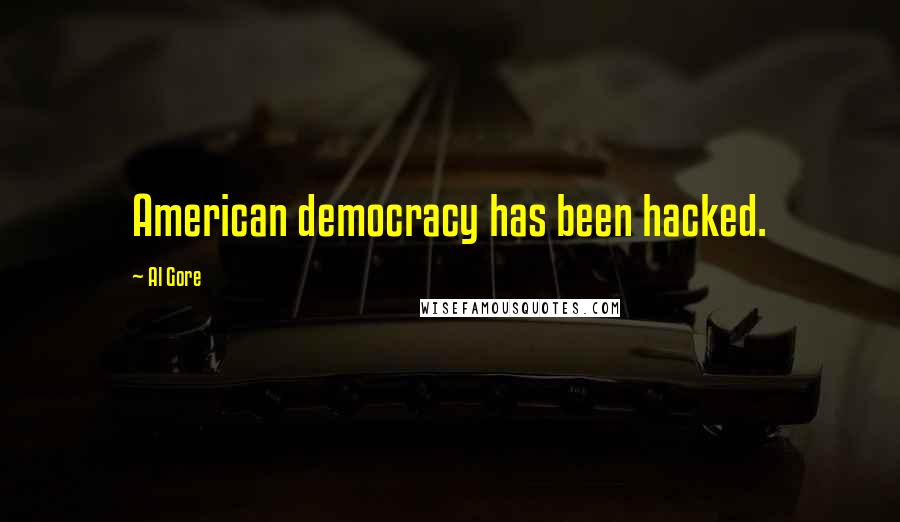 American democracy has been hacked.

~ Al Gore

WISEFAMOUSQUOTES.COM